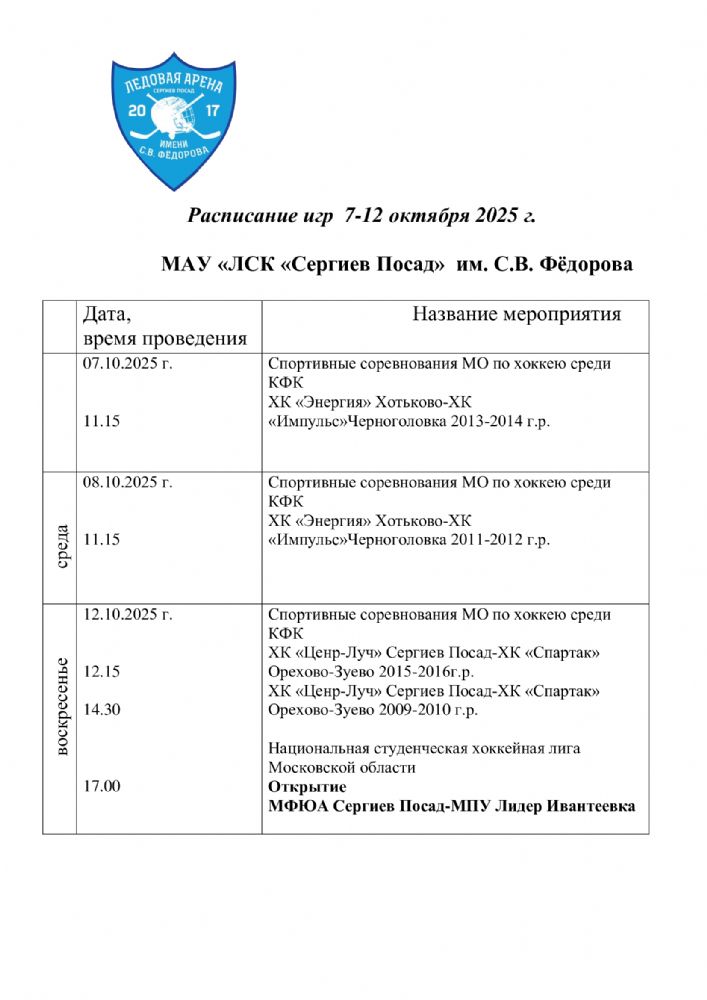 ЛЕДОВАЯ АРЕНА
СЕРГИЕВ ПОСАД
20 17
ИМЕНИ
С.В. ФЁДОРОВА

Расписание игр 7-12 октября 2025 г.

МАУ «ЛСК «Сергиев Посад» им. С.В. Фёдорова

| | Дата, время проведения | Название мероприятия |
|---|---|---|
| | 07.10.2025 г. 11.15 | Спортивные соревнования МО по хоккею среди КФК ХК «Энергия» Хотьково-ХК «Импульс»Черноголовка 2013-2014 г.р. |
| среда | 08.10.2025 г. 11.15 | Спортивные соревнования МО по хоккею среди КФК ХК «Энергия» Хотьково-ХК «Импульс»Черноголовка 2011-2012 г.р. |
| воскресенье | 12.10.2025 г. 12.15 14.30 17.00 | Спортивные соревнования МО по хоккею среди КФК ХК «Ценр-Луч» Сергиев Посад-ХК «Спартак» Орехово-Зуево 2015-2016г.р. ХК «Ценр-Луч» Сергиев Посад-ХК «Спартак» Орехово-Зуево 2009-2010 г.р. Национальная студенческая хоккейная лига Московской области **Открытие** **МФЮА Сергиев Посад-МПУ Лидер Ивантеевка** |